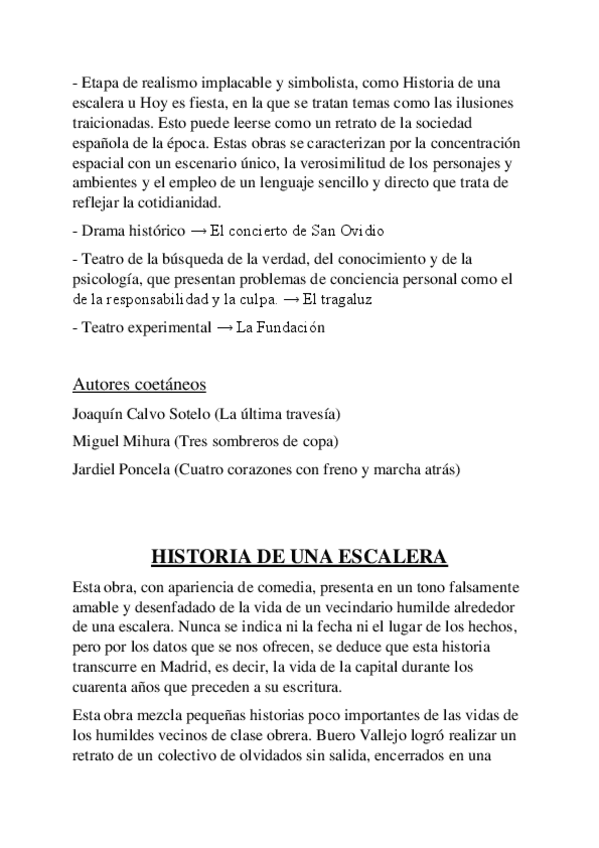 - Etapa de realismo implacable y simbolista, como Historia de una escalera u Hoy es fiesta, en la que se tratan temas como las ilusiones traicionadas. Esto puede leerse como un retrato de la sociedad española de la época. Estas obras se caracterizan por la concentración espacial con un escenario único, la verosimilitud de los personajes y ambientes y el empleo de un lenguaje sencillo y directo que trata de reflejar la cotidianidad.

- Drama histórico → El concierto de San Ovidio

- Teatro de la búsqueda de la verdad, del conocimiento y de la psicología, que presentan problemas de conciencia personal como el de la responsabilidad y la culpa. → El tragaluz

- Teatro experimental → La Fundación

Autores coetáneos

Joaquín Calvo Sotelo (La última travesía)

Miguel Mihura (Tres sombreros de copa)

Jardiel Poncela (Cuatro corazones con freno y marcha atrás)

HISTORIA DE UNA ESCALERA

Esta obra, con apariencia de comedia, presenta en un tono falsamente amable y desenfadado de la vida de un vecindario humilde alrededor de una escalera. Nunca se indica ni la fecha ni el lugar de los hechos, pero por los datos que se nos ofrecen, se deduce que esta historia transcurre en Madrid, es decir, la vida de la capital durante los cuarenta años que preceden a su escritura.

Esta obra mezcla pequeñas historias poco importantes de las vidas de los humildes vecinos de clase obrera. Buero Vallejo logró realizar un retrato de un colectivo de olvidados sin salida, encerrados en una